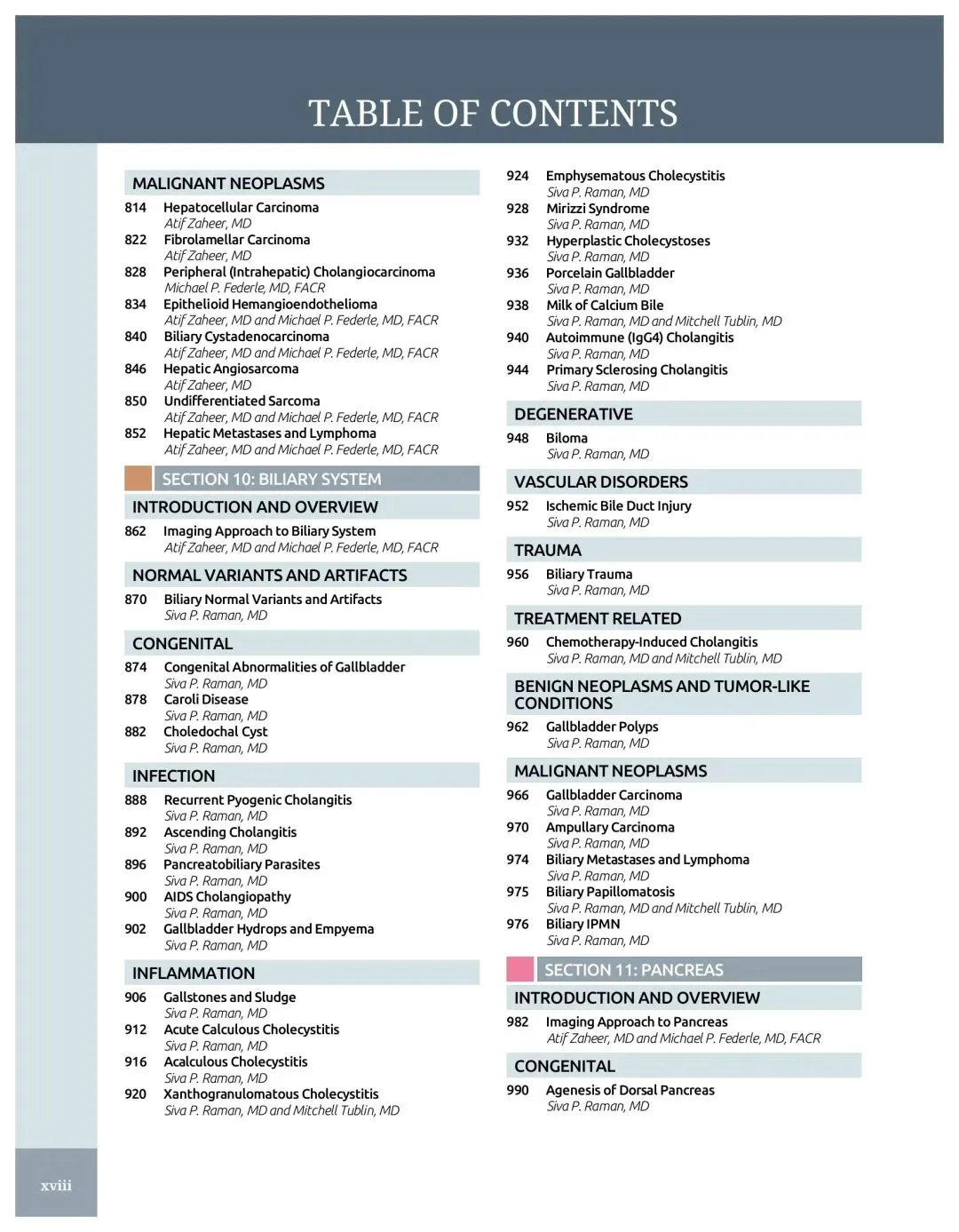 TABLE OF CONTENTS

MALIGNANT NEOPLASMS

814 Hepatocellular Carcinoma
Atif Zaheer, MD

822 Fibrolamellar Carcinoma
Atif Zaheer, MD

828 Peripheral (Intrahepatic) Cholangiocarcinoma
Michael P. Federle, MD, FACR

834 Epithelioid Hemangioendothelioma
Atif Zaheer, MD and Michael P. Federle, MD, FACR

840 Biliary Cystadenocarcinoma
Atif Zaheer, MD and Michael P. Federle, MD, FACR

846 Hepatic Angiosarcoma
Atif Zaheer, MD

850 Undifferentiated Sarcoma
Atif Zaheer, MD and Michael P. Federle, MD, FACR

852 Hepatic Metastases and Lymphoma
Atif Zaheer, MD and Michael P. Federle, MD, FACR

SECTION 10: BILIARY SYSTEM

INTRODUCTION AND OVERVIEW

862 Imaging Approach to Biliary System
Atif Zaheer, MD and Michael P. Federle, MD, FACR

NORMAL VARIANTS AND ARTIFACTS

870 Biliary Normal Variants and Artifacts
Siva P. Raman, MD

CONGENITAL

874 Congenital Abnormalities of Gallbladder
Siva P. Raman, MD

878 Caroli Disease
Siva P. Raman, MD

882 Choledochal Cyst
Siva P. Raman, MD

INFECTION

888 Recurrent Pyogenic Cholangitis
Siva P. Raman, MD

892 Ascending Cholangitis
Siva P. Raman, MD

896 Pancreatobiliary Parasites
Siva P. Raman, MD

900 AIDS Cholangiopathy
Siva P. Raman, MD

902 Gallbladder Hydrops and Empyema
Siva P. Raman, MD

INFLAMMATION

906 Gallstones and Sludge
Siva P. Raman, MD

912 Acute Calculous Cholecystitis
Siva P. Raman, MD

916 Acalculous Cholecystitis
Siva P. Raman, MD

920 Xanthogranulomatous Cholecystitis
Siva P. Raman, MD and Mitchell Tublin, MD

924 Emphysematous Cholecystitis
Siva P. Raman, MD

928 Mirizzi Syndrome
Siva P. Raman, MD

932 Hyperplastic Cholecystoses
Siva P. Raman, MD

936 Porcelain Gallbladder
Siva P. Raman, MD

938 Milk of Calcium Bile
Siva P. Raman, MD and Mitchell Tublin, MD

940 Autoimmune (IgG4) Cholangitis
Siva P. Raman, MD

944 Primary Sclerosing Cholangitis
Siva P. Raman, MD

DEGENERATIVE

948 Biloma
Siva P. Raman, MD

VASCULAR DISORDERS

952 Ischemic Bile Duct Injury
Siva P. Raman, MD

TRAUMA

956 Biliary Trauma
Siva P. Raman, MD

TREATMENT RELATED

960 Chemotherapy-Induced Cholangitis
Siva P. Raman, MD and Mitchell Tublin, MD

BENIGN NEOPLASMS AND TUMOR-LIKE CONDITIONS

962 Gallbladder Polyps
Siva P. Raman, MD

MALIGNANT NEOPLASMS

966 Gallbladder Carcinoma
Siva P. Raman, MD

970 Ampullary Carcinoma
Siva P. Raman, MD

974 Biliary Metastases and Lymphoma
Siva P. Raman, MD

975 Biliary Papillomatosis
Siva P. Raman, MD and Mitchell Tublin, MD

976 Biliary IPMN
Siva P. Raman, MD

SECTION 11: PANCREAS

INTRODUCTION AND OVERVIEW

982 Imaging Approach to Pancreas
Atif Zaheer, MD and Michael P. Federle, MD, FACR

CONGENITAL

990 Agenesis of Dorsal Pancreas
Siva P. Raman, MD

xviii